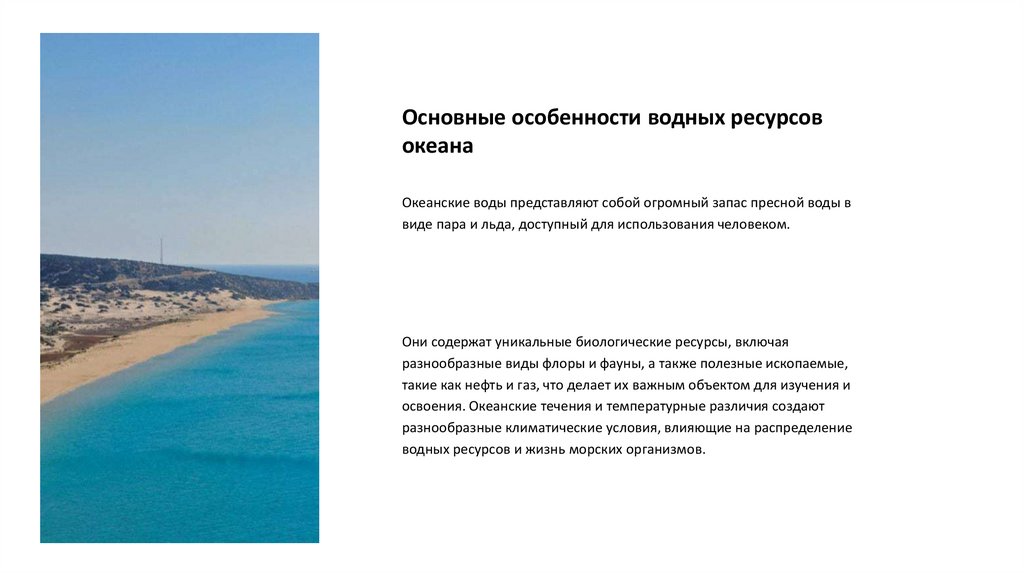 Основные особенности водных ресурсов океана

Океанские воды представляют собой огромный запас пресной воды в виде пара и льда, доступный для использования человеком.

Они содержат уникальные биологические ресурсы, включая разнообразные виды флоры и фауны, а также полезные ископаемые, такие как нефть и газ, что делает их важным объектом для изучения и освоения. Океанские течения и температурные различия создают разнообразные климатические условия, влияющие на распределение водных ресурсов и жизнь морских организмов.